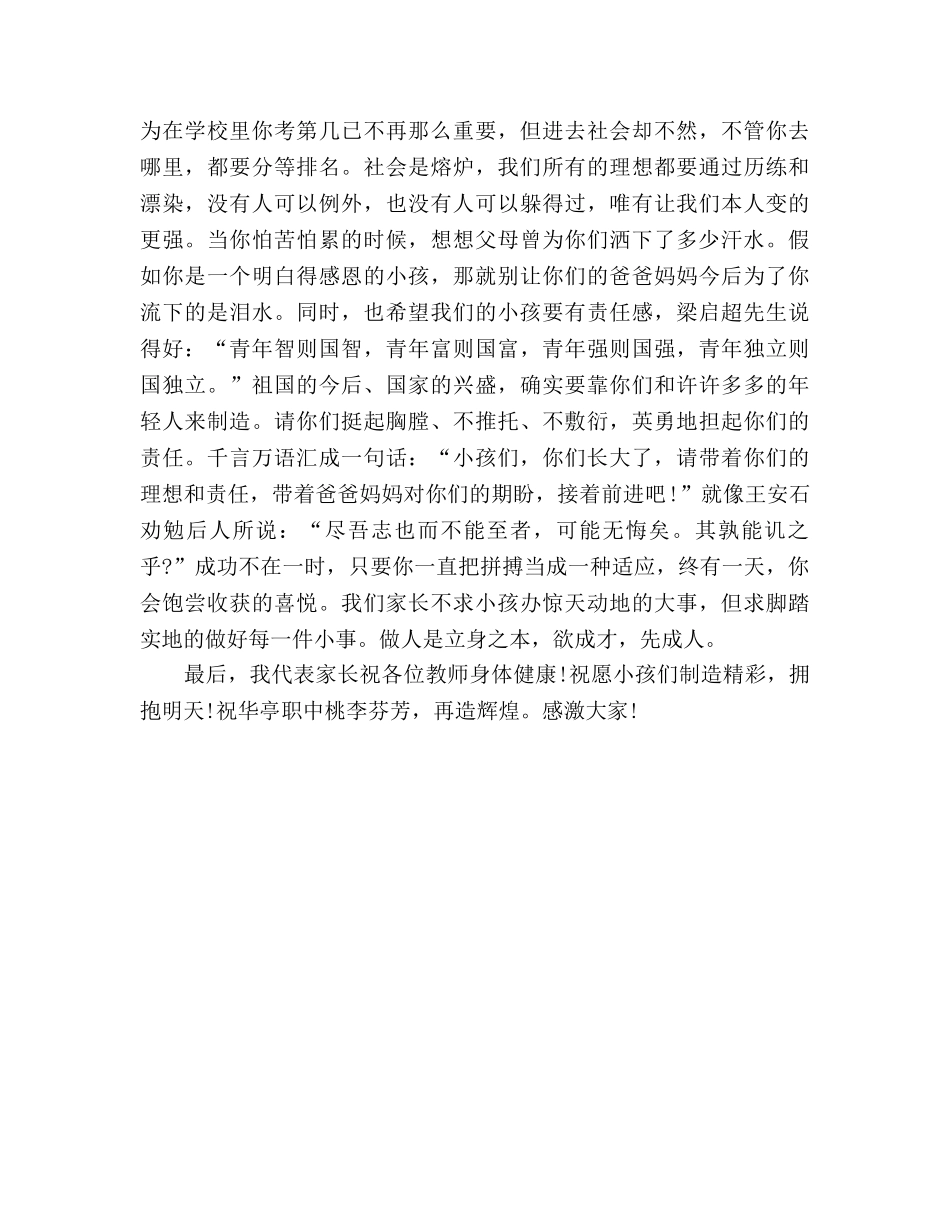 为在学校里你考第几已不再那么重要，但进去社会却不然，不管你去哪里，都要分等排名。社会是熔炉，我们所有的理想都要通过历练和漂染，没有人可以例外，也没有人可以躲得过，唯有让我们本人变的更强。当你怕苦怕累的时候，想想父母曾为你们洒下了多少汗水。假如你是一个明白得感恩的小孩，那就别让你们的爸爸妈妈今后为了你流下的是泪水。同时，也希望我们的小孩要有责任感，梁启超先生说得好：“青年智则国智，青年富则国富，青年强则国强，青年独立则国独立。”祖国的今后、国家的兴盛，确实要靠你们和许许多多的年轻人来制造。请你们挺起胸膛、不推托、不敷衍，英勇地担起你们的责任。千言万语汇成一句话：“小孩们，你们长大了，请带着你们的理想和责任，带着爸爸妈妈对你们的期盼，接着前进吧！”就像王安石劝勉后人所说：“尽吾志也而不能至者，可能无悔矣。其孰能讥之乎?”成功不在一时，只要你一直把拼搏当成一种适应，终有一天，你会饱尝收获的喜悦。我们家长不求小孩办惊天动地的大事，但求脚踏实地的做好每一件小事。做人是立身之本，欲成才，先成人。

最后，我代表家长祝各位教师身体健康!祝愿小孩们制造精彩，拥抱明天!祝华亭职中桃李芬芳，再造辉煌。感激大家!